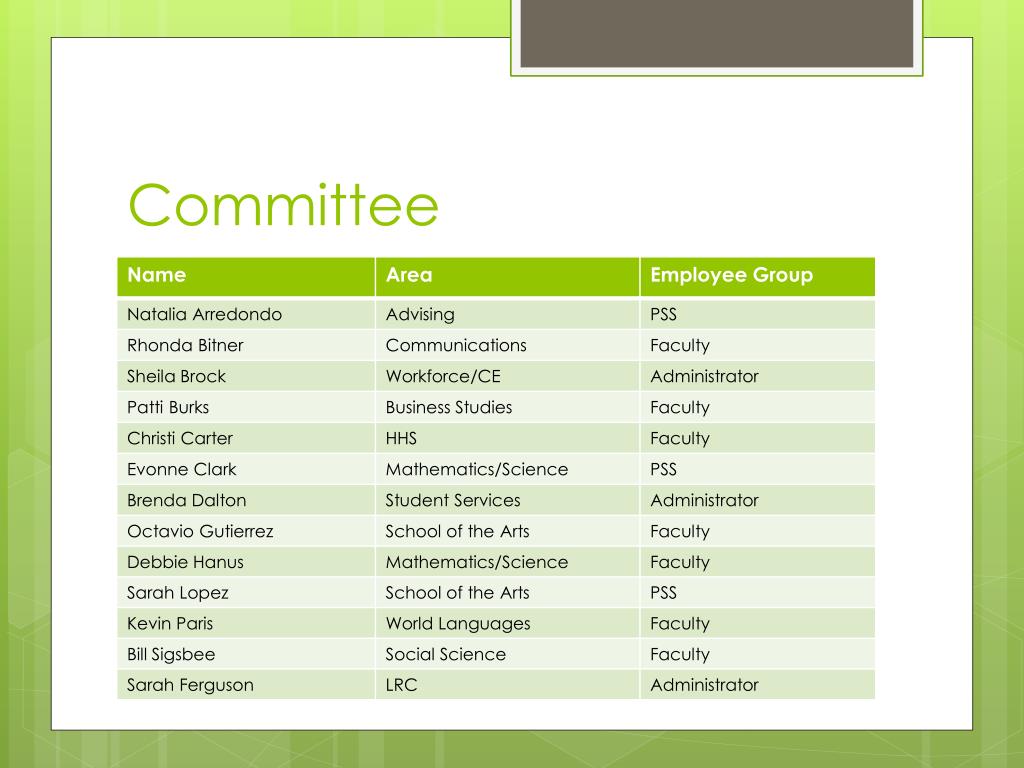 Committee

| Name | Area | Employee Group |
|---|---|---|
| Natalia Arredondo | Advising | PSS |
| Rhonda Bitner | Communications | Faculty |
| Sheila Brock | Workforce/CE | Administrator |
| Patti Burks | Business Studies | Faculty |
| Christi Carter | HHS | Faculty |
| Evonne Clark | Mathematics/Science | PSS |
| Brenda Dalton | Student Services | Administrator |
| Octavio Gutierrez | School of the Arts | Faculty |
| Debbie Hanus | Mathematics/Science | Faculty |
| Sarah Lopez | School of the Arts | PSS |
| Kevin Paris | World Languages | Faculty |
| Bill Sigsbee | Social Science | Faculty |
| Sarah Ferguson | LRC | Administrator |